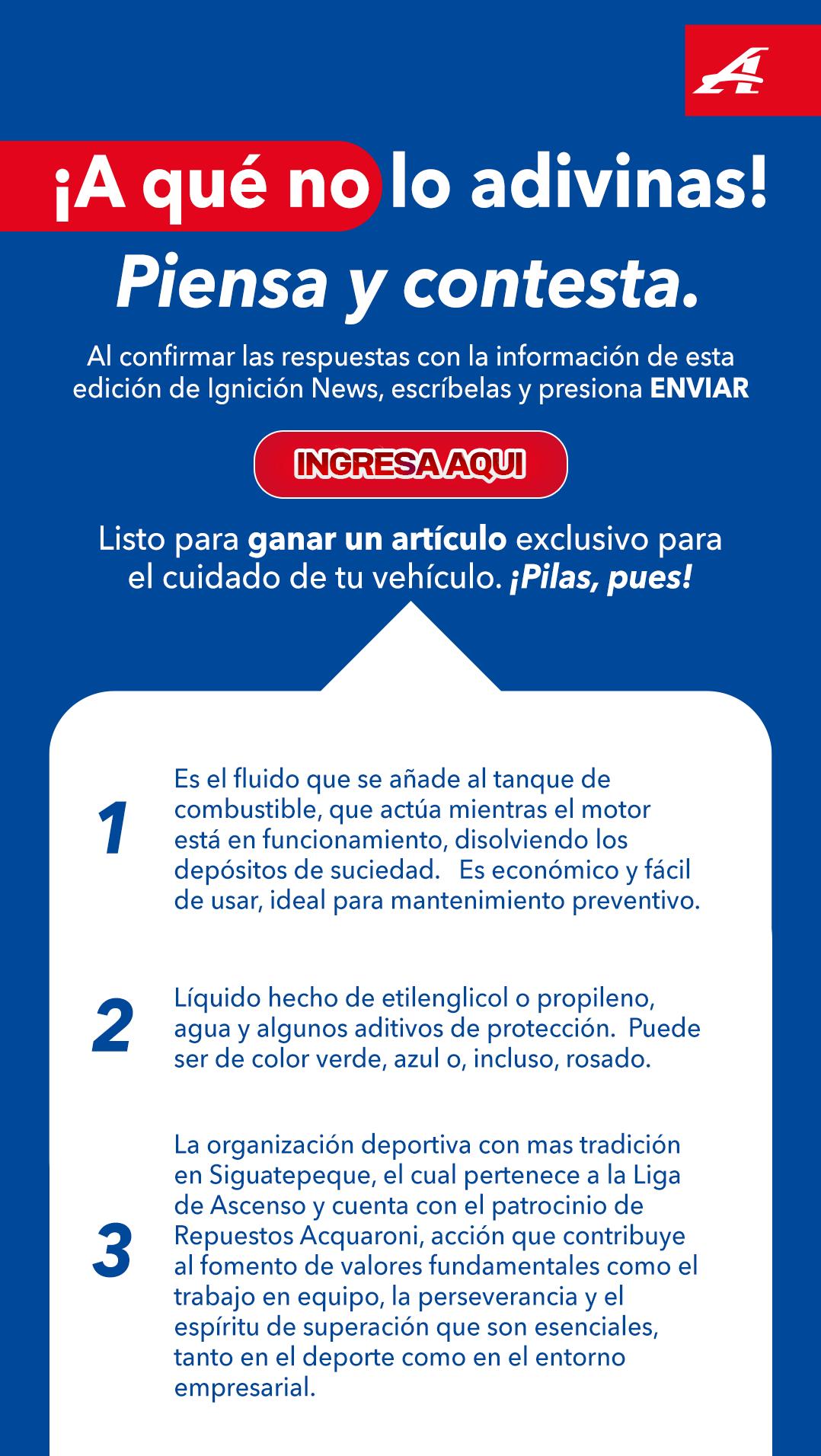 A

¡A qué no lo adivinas!

Piensa y contesta.

Al confirmar las respuestas con la información de esta edición de Ignición News, escríbelas y presiona ENVIAR

INGRESA AQUI

Listo para ganar un artículo exclusivo para el cuidado de tu vehículo. ¡Pilas, pues!

1

Es el fluido que se añade al tanque de combustible, que actúa mientras el motor está en funcionamiento, disolviendo los depósitos de suciedad. Es económico y fácil de usar, ideal para mantenimiento preventivo.

2

Líquido hecho de etilenglicol o propileno, agua y algunos aditivos de protección. Puede ser de color verde, azul o, incluso, rosado.

3

La organización deportiva con mas tradición en Siguatepeque, el cual pertenece a la Liga de Ascenso y cuenta con el patrocinio de Repuestos Acquaroni, acción que contribuye al fomento de valores fundamentales como el trabajo en equipo, la perseverancia y el espíritu de superación que son esenciales, tanto en el deporte como en el entorno empresarial.